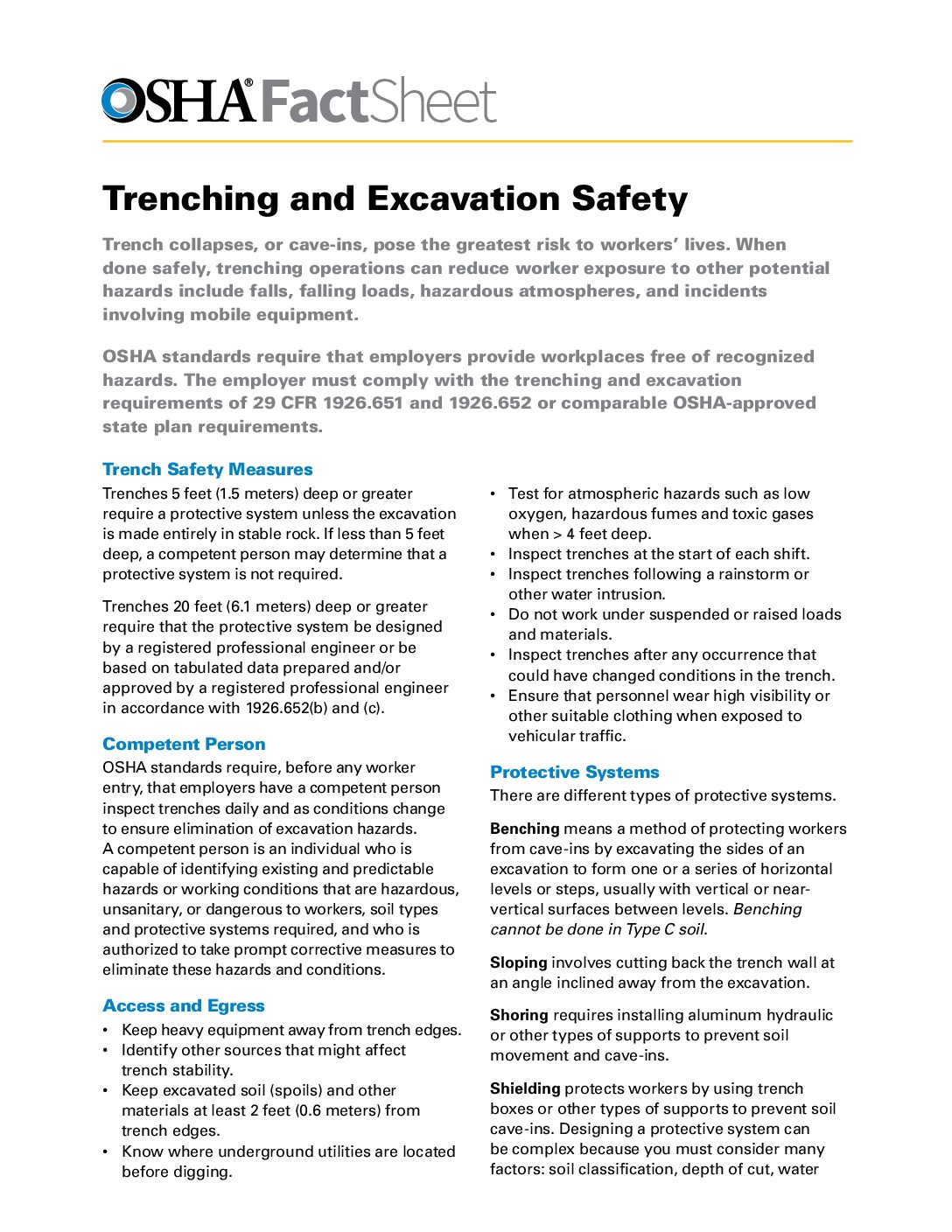 OSHA® FactSheet

Trenching and Excavation Safety

Trench collapses, or cave-ins, pose the greatest risk to workers' lives. When done safely, trenching operations can reduce worker exposure to other potential hazards include falls, falling loads, hazardous atmospheres, and incidents involving mobile equipment.

OSHA standards require that employers provide workplaces free of recognized hazards. The employer must comply with the trenching and excavation requirements of 29 CFR 1926.651 and 1926.652 or comparable OSHA-approved state plan requirements.

Trench Safety Measures

Trenches 5 feet (1.5 meters) deep or greater require a protective system unless the excavation is made entirely in stable rock. If less than 5 feet deep, a competent person may determine that a protective system is not required.

Trenches 20 feet (6.1 meters) deep or greater require that the protective system be designed by a registered professional engineer or be based on tabulated data prepared and/or approved by a registered professional engineer in accordance with 1926.652(b) and (c).

Competent Person

OSHA standards require, before any worker entry, that employers have a competent person inspect trenches daily and as conditions change to ensure elimination of excavation hazards. A competent person is an individual who is capable of identifying existing and predictable hazards or working conditions that are hazardous, unsanitary, or dangerous to workers, soil types and protective systems required, and who is authorized to take prompt corrective measures to eliminate these hazards and conditions.

Access and Egress

• Keep heavy equipment away from trench edges.
• Identify other sources that might affect trench stability.
• Keep excavated soil (spoils) and other materials at least 2 feet (0.6 meters) from trench edges.
• Know where underground utilities are located before digging.

• Test for atmospheric hazards such as low oxygen, hazardous fumes and toxic gases when > 4 feet deep.
• Inspect trenches at the start of each shift.
• Inspect trenches following a rainstorm or other water intrusion.
• Do not work under suspended or raised loads and materials.
• Inspect trenches after any occurrence that could have changed conditions in the trench.
• Ensure that personnel wear high visibility or other suitable clothing when exposed to vehicular traffic.

Protective Systems

There are different types of protective systems.

Benching means a method of protecting workers from cave-ins by excavating the sides of an excavation to form one or a series of horizontal levels or steps, usually with vertical or near-vertical surfaces between levels. Benching cannot be done in Type C soil.

Sloping involves cutting back the trench wall at an angle inclined away from the excavation.

Shoring requires installing aluminum hydraulic or other types of supports to prevent soil movement and cave-ins.

Shielding protects workers by using trench boxes or other types of supports to prevent soil cave-ins. Designing a protective system can be complex because you must consider many factors: soil classification, depth of cut, water